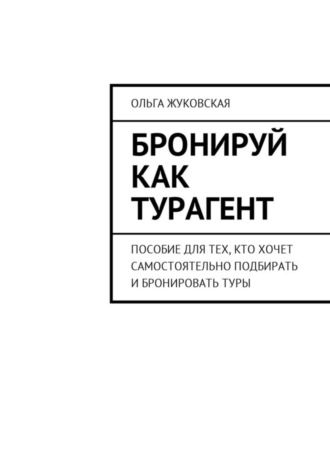 ОЛЬГА ЖУКОВСКАЯ

БРОНИРУЙ КАК ТУРАГЕНТ

ПОСОБИЕ ДЛЯ ТЕХ, КТО ХОЧЕТ САМОСТОЯТЕЛЬНО ПОДБИРАТЬ И БРОНИРОВАТЬ ТУРЫ